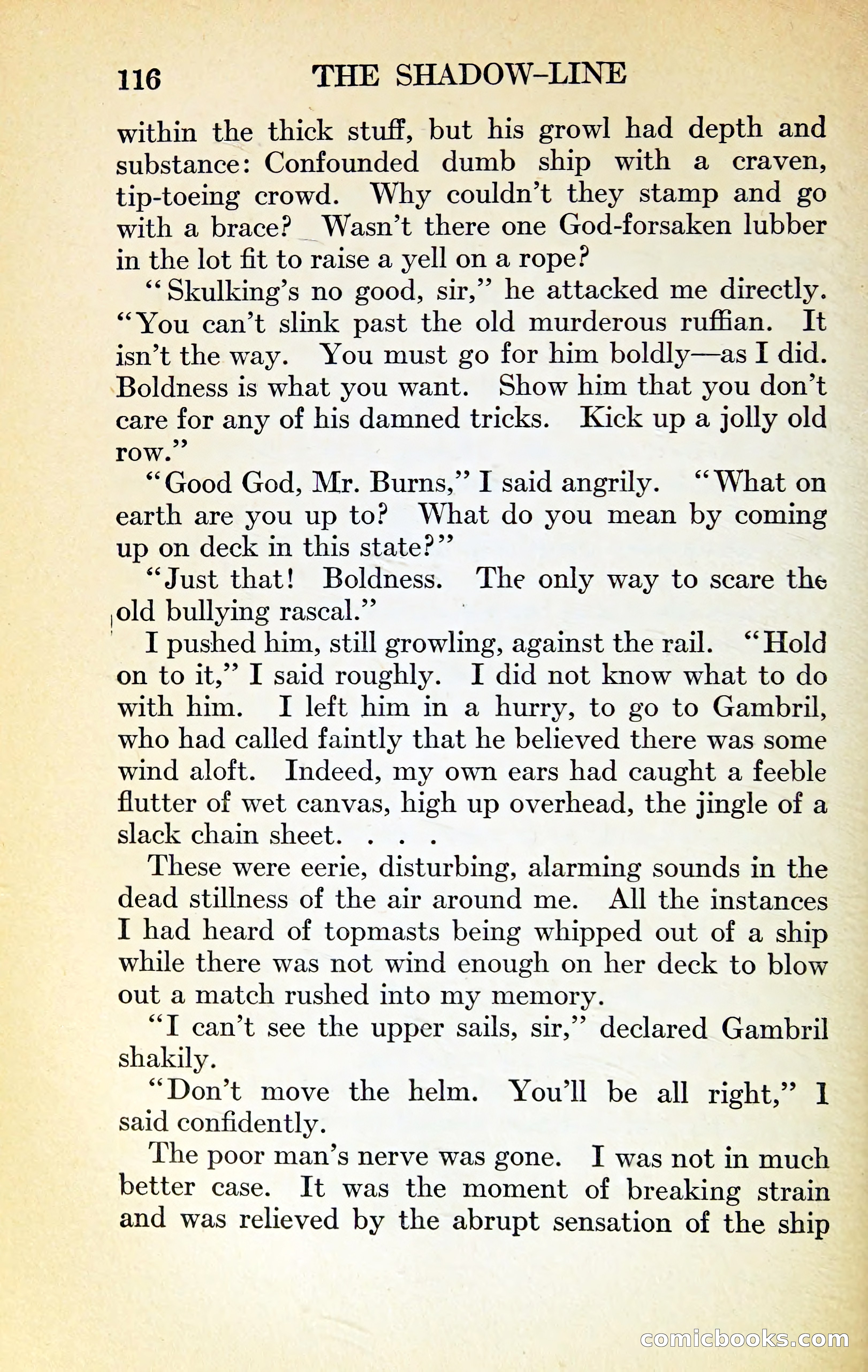 116 THE SHADOW-LINE

within the thick stuff, but his growl had depth and substance: Confounded dumb ship with a craven, tip-toeing crowd. Why couldn't they stamp and go with a brace? Wasn't there one God-forsaken lubber in the lot fit to raise a yell on a rope?

"Skulking's no good, sir," he attacked me directly. "You can't slink past the old murderous ruffian. It isn't the way. You must go for him boldly—as I did. Boldness is what you want. Show him that you don't care for any of his damned tricks. Kick up a jolly old row."

"Good God, Mr. Burns," I said angrily. "What on earth are you up to? What do you mean by coming up on deck in this state?"

"Just that! Boldness. The only way to scare the old bullying rascal."

I pushed him, still growling, against the rail. "Hold on to it," I said roughly. I did not know what to do with him. I left him in a hurry, to go to Gambril, who had called faintly that he believed there was some wind aloft. Indeed, my own ears had caught a feeble flutter of wet canvas, high up overhead, the jingle of a slack chain sheet. . . .

These were eerie, disturbing, alarming sounds in the dead stillness of the air around me. All the instances I had heard of topmasts being whipped out of a ship while there was not wind enough on her deck to blow out a match rushed into my memory.

"I can't see the upper sails, sir," declared Gambril shakily.

"Don't move the helm. You'll be all right," I said confidently.

The poor man's nerve was gone. I was not in much better case. It was the moment of breaking strain and was relieved by the abrupt sensation of the ship

comicbooks.com